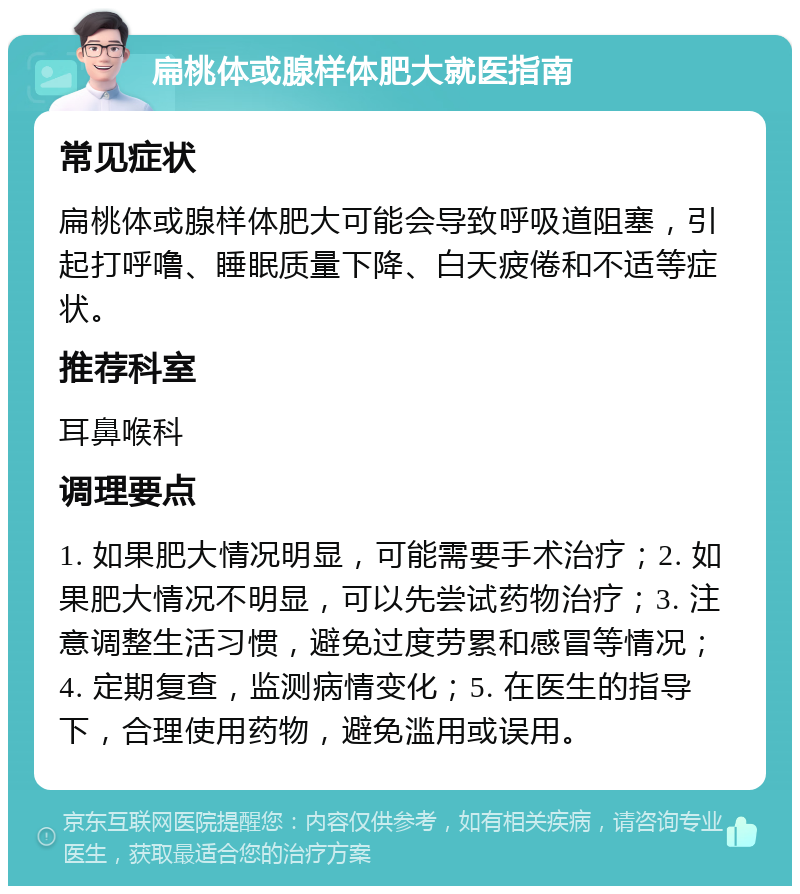 扁桃体或腺样体肥大就医指南

常见症状

扁桃体或腺样体肥大可能会导致呼吸道阻塞，引起打呼噜、睡眠质量下降、白天疲倦和不适等症状。

推荐科室

耳鼻喉科

调理要点

1. 如果肥大情况明显，可能需要手术治疗；2. 如果肥大情况不明显，可以先尝试药物治疗；3. 注意调整生活习惯，避免过度劳累和感冒等情况；4. 定期复查，监测病情变化；5. 在医生的指导下，合理使用药物，避免滥用或误用。

京东互联网医院提醒您：内容仅供参考，如有相关疾病，请咨询专业医生，获取最适合您的治疗方案